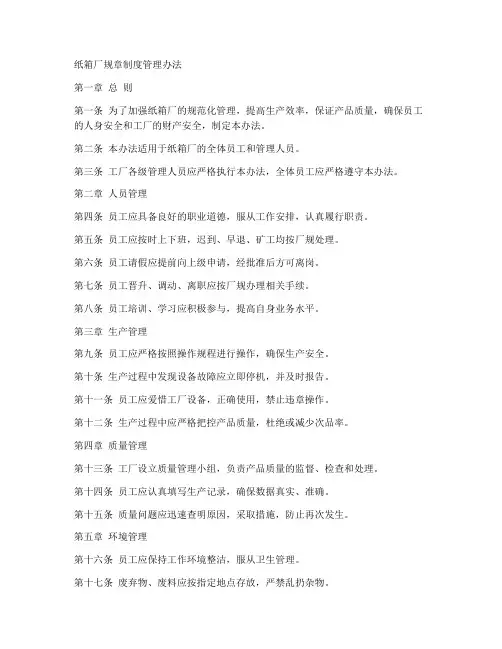 纸箱厂规章制度管理办法

第一章 总 则

第一条 为了加强纸箱厂的规范化管理，提高生产效率，保证产品质量，确保员工的人身安全和工厂的财产安全，制定本办法。

第二条 本办法适用于纸箱厂的全体员工和管理人员。

第三条 工厂各级管理人员应严格执行本办法，全体员工应严格遵守本办法。

第二章 人员管理

第四条 员工应具备良好的职业道德，服从工作安排，认真履行职责。

第五条 员工应按时上下班，迟到、早退、旷工均按厂规处理。

第六条 员工请假应提前向上级申请，经批准后方可离岗。

第七条 员工晋升、调动、离职应按厂规办理相关手续。

第八条 员工培训、学习应积极参与，提高自身业务水平。

第三章 生产管理

第九条 员工应严格按照操作规程进行操作，确保生产安全。

第十条 生产过程中发现设备故障应立即停机，并及时报告。

第十一条 员工应爱惜工厂设备，正确使用，禁止违章操作。

第十二条 生产过程中应严格把控产品质量，杜绝或减少次品率。

第四章 质量管理

第十三条 工厂设立质量管理小组，负责产品质量的监督、检查和处理。

第十四条 员工应认真填写生产记录，确保数据真实、准确。

第十五条 质量问题应迅速查明原因，采取措施，防止再次发生。

第五章 环境管理

第十六条 员工应保持工作环境整洁，服从卫生管理。

第十七条 废弃物、废料应按指定地点存放，严禁乱扔杂物。